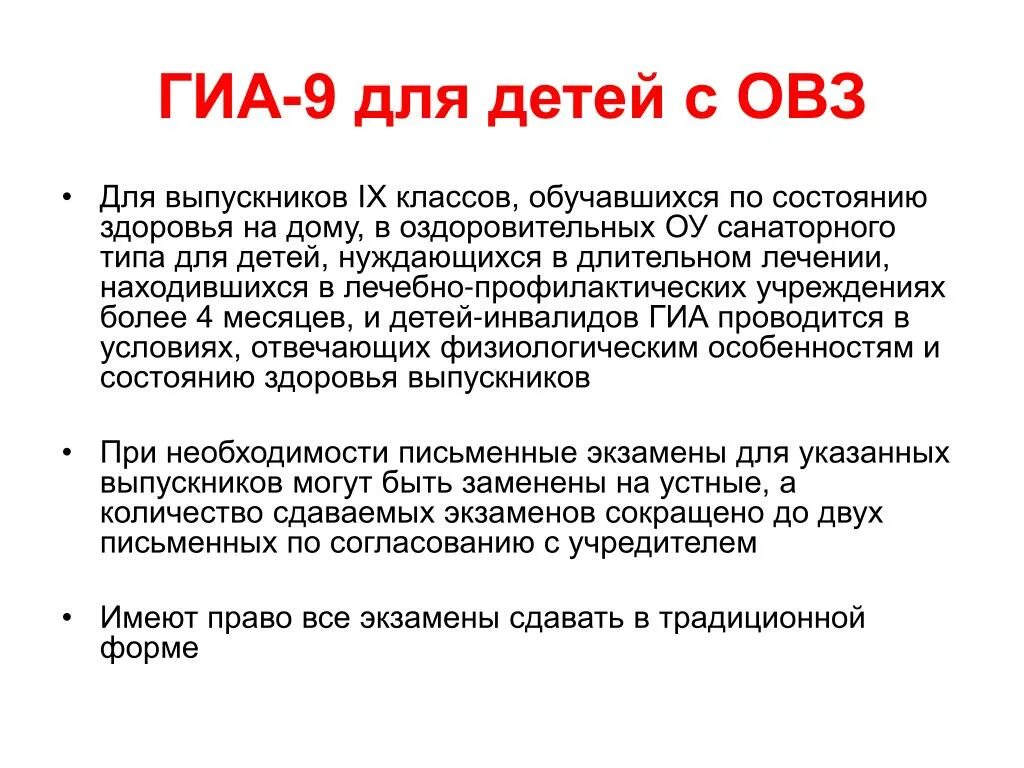 ГИА-9 для детей с ОВЗ

• Для выпускников IX классов, обучавшихся по состоянию здоровья на дому, в оздоровительных ОУ санаторного типа для детей, нуждающихся в длительном лечении, находившихся в лечебно-профилактических учреждениях более 4 месяцев, и детей-инвалидов ГИА проводится в условиях, отвечающих физиологическим особенностям и состоянию здоровья выпускников

• При необходимости письменные экзамены для указанных выпускников могут быть заменены на устные, а количество сдаваемых экзаменов сокращено до двух письменных по согласованию с учредителем

• Имеют право все экзамены сдавать в традиционной форме